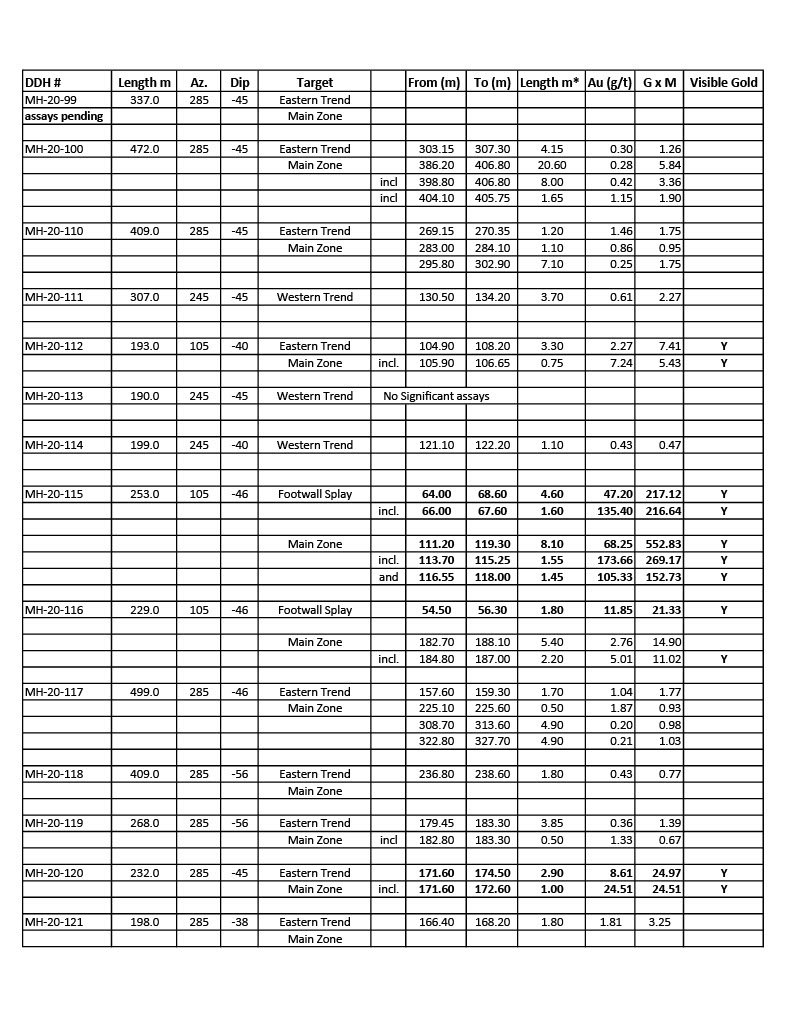 | DDH # | Length m | Az. | Dip | Target | | From (m) | To (m) | Length m* | Au (g/t) | G x M | Visible Gold |
|---|---|---|---|---|---|---|---|---|---|---|---|
| MH-20-99 | 337.0 | 285 | -45 | Eastern Trend | | | | | | | |
| assays pending | | | | Main Zone | | | | | | | |
| | | | | | | | | | | | |
| MH-20-100 | 472.0 | 285 | -45 | Eastern Trend | | 303.15 | 307.30 | 4.15 | 0.30 | 1.26 | |
| | | | | Main Zone | | 386.20 | 406.80 | 20.60 | 0.28 | 5.84 | |
| | | | | | incl | 398.80 | 406.80 | 8.00 | 0.42 | 3.36 | |
| | | | | | incl | 404.10 | 405.75 | 1.65 | 1.15 | 1.90 | |
| | | | | | | | | | | | |
| MH-20-110 | 409.0 | 285 | -45 | Eastern Trend | | 269.15 | 270.35 | 1.20 | 1.46 | 1.75 | |
| | | | | Main Zone | | 283.00 | 284.10 | 1.10 | 0.86 | 0.95 | |
| | | | | | | 295.80 | 302.90 | 7.10 | 0.25 | 1.75 | |
| | | | | | | | | | | | |
| MH-20-111 | 307.0 | 245 | -45 | Western Trend | | 130.50 | 134.20 | 3.70 | 0.61 | 2.27 | |
| | | | | | | | | | | | |
| | | | | | | | | | | | |
| MH-20-112 | 193.0 | 105 | -40 | Eastern Trend | | 104.90 | 108.20 | 3.30 | 2.27 | 7.41 | Y |
| | | | | Main Zone | incl. | 105.90 | 106.65 | 0.75 | 7.24 | 5.43 | Y |
| | | | | | | | | | | | |
| MH-20-113 | 190.0 | 245 | -45 | Western Trend | No Significant assays | | | | | | |
| | | | | | | | | | | | |
| | | | | | | | | | | | |
| MH-20-114 | 199.0 | 245 | -40 | Western Trend | | 121.10 | 122.20 | 1.10 | 0.43 | 0.47 | |
| | | | | | | | | | | | |
| | | | | | | | | | | | |
| MH-20-115 | 253.0 | 105 | -46 | Footwall Splay | | 64.00 | 68.60 | 4.60 | 47.20 | 217.12 | Y |
| | | | | | incl. | 66.00 | 67.60 | 1.60 | 135.40 | 216.64 | Y |
| | | | | | | | | | | | |
| | | | | Main Zone | | 111.20 | 119.30 | 8.10 | 68.25 | 552.83 | Y |
| | | | | | incl. | 113.70 | 115.25 | 1.55 | 173.66 | 269.17 | Y |
| | | | | | and | 116.55 | 118.00 | 1.45 | 105.33 | 152.73 | Y |
| | | | | | | | | | | | |
| MH-20-116 | 229.0 | 105 | -46 | Footwall Splay | | 54.50 | 56.30 | 1.80 | 11.85 | 21.33 | Y |
| | | | | | | | | | | | |
| | | | | Main Zone | | 182.70 | 188.10 | 5.40 | 2.76 | 14.90 | |
| | | | | | incl. | 184.80 | 187.00 | 2.20 | 5.01 | 11.02 | Y |
| | | | | | | | | | | | |
| MH-20-117 | 499.0 | 285 | -46 | Eastern Trend | | 157.60 | 159.30 | 1.70 | 1.04 | 1.77 | |
| | | | | Main Zone | | 225.10 | 225.60 | 0.50 | 1.87 | 0.93 | |
| | | | | | | 308.70 | 313.60 | 4.90 | 0.20 | 0.98 | |
| | | | | | | 322.80 | 327.70 | 4.90 | 0.21 | 1.03 | |
| | | | | | | | | | | | |
| MH-20-118 | 409.0 | 285 | -56 | Eastern Trend | | 236.80 | 238.60 | 1.80 | 0.43 | 0.77 | |
| | | | | Main Zone | | | | | | | |
| | | | | | | | | | | | |
| MH-20-119 | 268.0 | 285 | -56 | Eastern Trend | | 179.45 | 183.30 | 3.85 | 0.36 | 1.39 | |
| | | | | Main Zone | incl | 182.80 | 183.30 | 0.50 | 1.33 | 0.67 | |
| | | | | | | | | | | | |
| MH-20-120 | 232.0 | 285 | -45 | Eastern Trend | | 171.60 | 174.50 | 2.90 | 8.61 | 24.97 | Y |
| | | | | Main Zone | incl. | 171.60 | 172.60 | 1.00 | 24.51 | 24.51 | Y |
| | | | | | | | | | | | |
| MH-20-121 | 198.0 | 285 | -38 | Eastern Trend | | 166.40 | 168.20 | 1.80 | 1.81 | 3.25 | |
| | | | | Main Zone | | | | | | | |